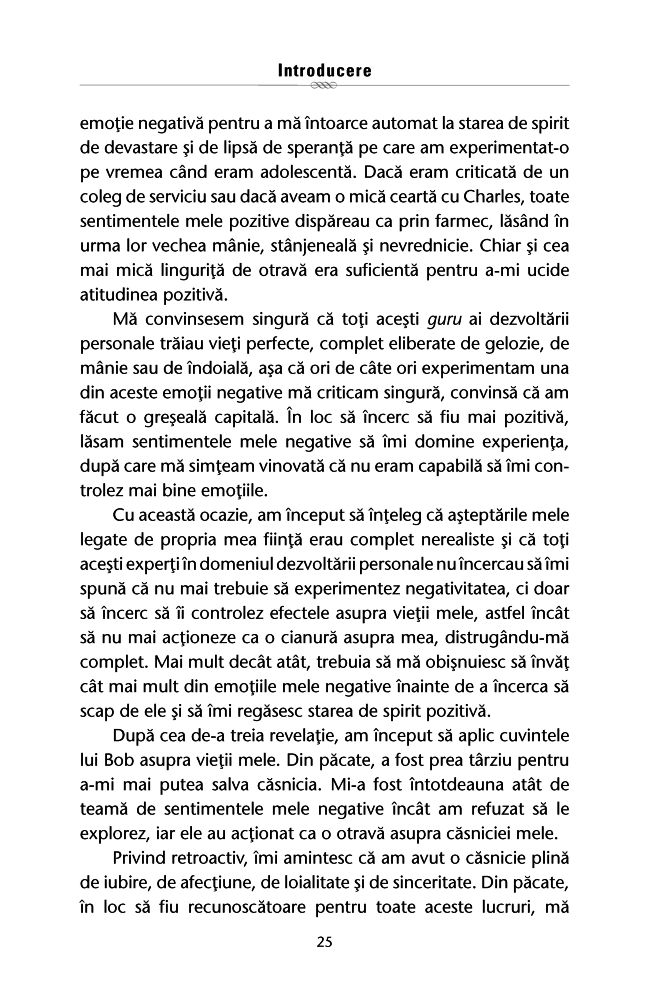 Introducere

emoție negativă pentru a mă întoarce automat la starea de spirit de devastare și de lipsă de speranță pe care am experimentat-o pe vremea când eram adolescentă. Dacă eram criticată de un coleg de serviciu sau dacă aveam o mică ceartă cu Charles, toate sentimentele mele pozitive dispăreau ca prin farmec, lăsând în urma lor vechea mânie, stânjeneală și nevrednicie. Chiar și cea mai mică linguriță de otravă era suficientă pentru a-mi ucide atitudinea pozitivă.

Mă convinsesem singură că toți acești guru ai dezvoltării personale trăiau vieți perfecte, complet eliberate de gelozie, de mânie sau de îndoială, așa că ori de câte ori experimentam una din aceste emoții negative mă criticam singură, convinsă că am făcut o greșeală capitală. În loc să încerc să fiu mai pozitivă, lăsam sentimentele mele negative să îmi domine experiența, după care mă simțeam vinovată că nu eram capabilă să îmi controlez mai bine emoțiile.

Cu această ocazie, am început să înțeleg că așteptările mele legate de propria mea ființă erau complet nerealiste și că toți acești experți în domeniul dezvoltării personale nu încercau să îmi spună că nu mai trebuie să experimentez negativitatea, ci doar să încerc să îi controlez efectele asupra vieții mele, astfel încât să nu mai acționeze ca o cianură asupra mea, distrugându-mă complet. Mai mult decât atât, trebuia să mă obișnuiesc să învăț cât mai mult din emoțiile mele negative înainte de a încerca să scap de ele și să îmi regăsesc starea de spirit pozitivă.

După cea de-a treia revelație, am început să aplic cuvintele lui Bob asupra vieții mele. Din păcate, a fost prea târziu pentru a-mi mai putea salva căsnicia. Mi-a fost întotdeauna atât de teamă de sentimentele mele negative încât am refuzat să le explorez, iar ele au acționat ca o otravă asupra căsniciei mele.

Privind retroactiv, îmi amintesc că am avut o căsnicie plină de iubire, de afecțiune, de loialitate și de sinceritate. Din păcate, în loc să fiu recunoscătoare pentru toate aceste lucruri, mă

25